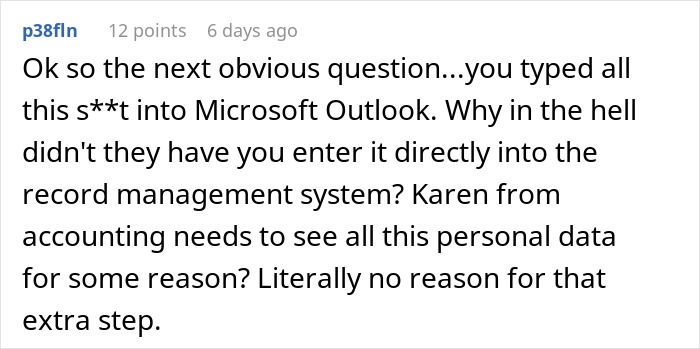 p38fln 12 points 6 days ago

Ok so the next obvious question...you typed all this s**t into Microsoft Outlook. Why in the hell didn't they have you enter it directly into the record management system? Karen from accounting needs to see all this personal data for some reason? Literally no reason for that extra step.